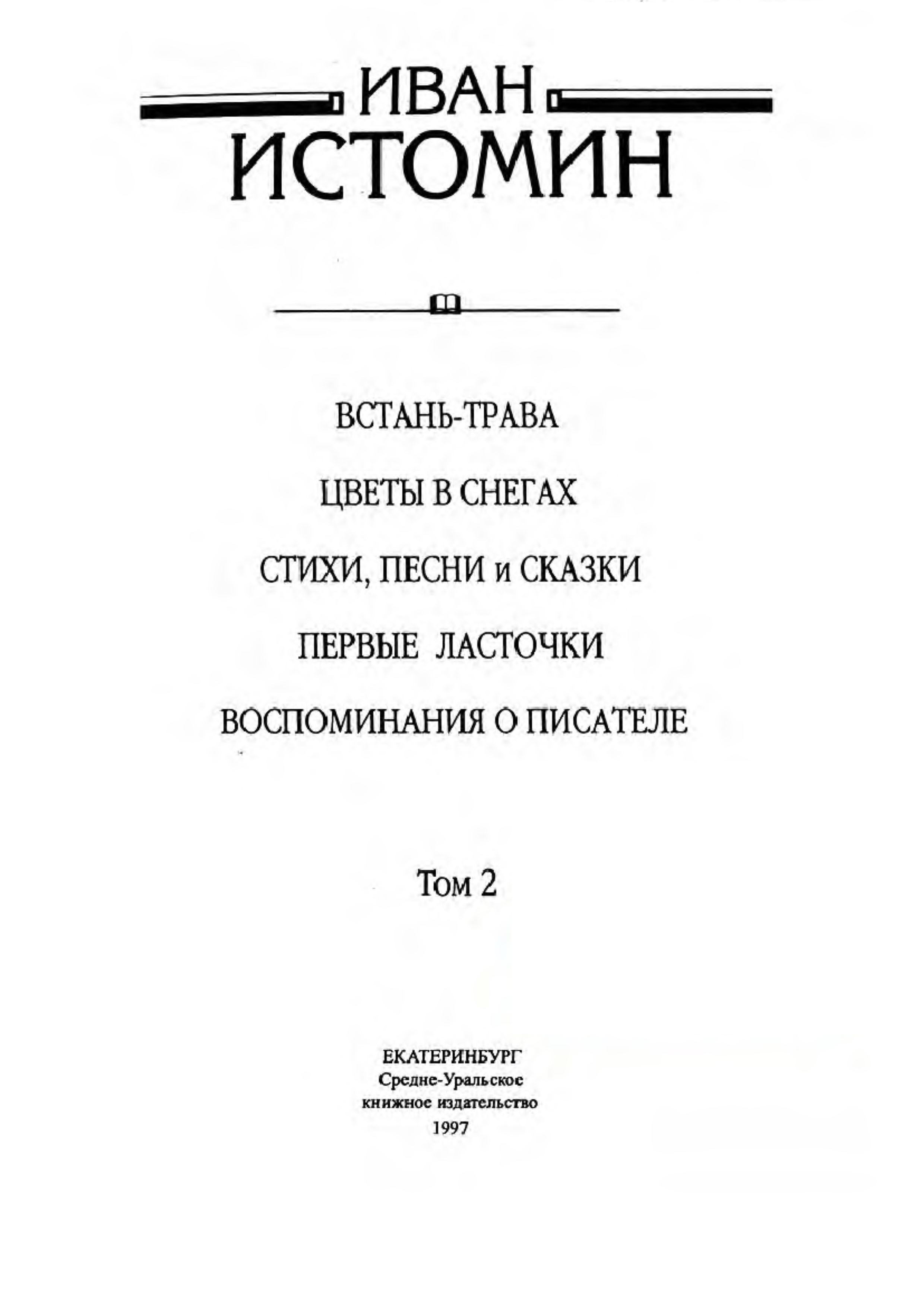 ИВАН
ИСТОМИН

ВСТАНЬ-ТРАВА

ЦВЕТЫ В СНЕГАХ

СТИХИ, ПЕСНИ и СКАЗКИ

ПЕРВЫЕ ЛАСТОЧКИ

ВОСПОМИНАНИЯ О ПИСАТЕЛЕ

Том 2

ЕКАТЕРИНБУРГ
Средне-Уральское
книжное издательство
1997